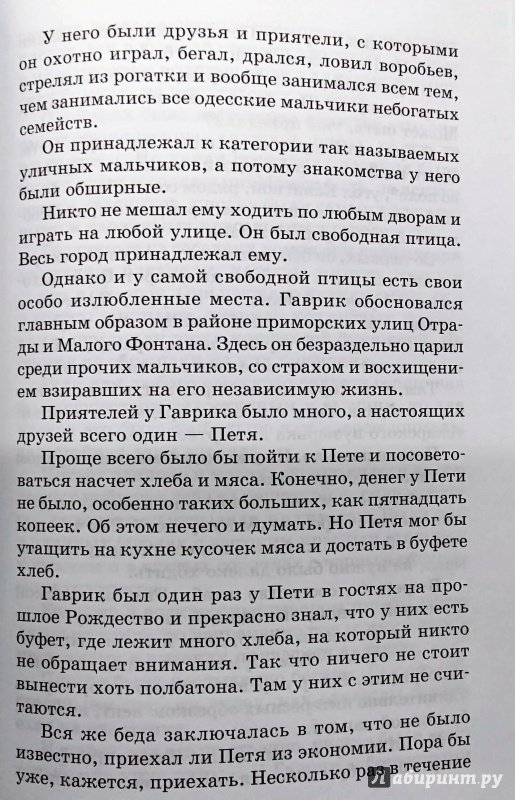 У него были друзья и приятели, с которыми он охотно играл, бегал, дрался, ловил воробьев, стрелял из рогатки и вообще занимался всем тем, чем занимались все одесские мальчики небогатых семейств.

Он принадлежал к категории так называемых уличных мальчиков, а потому знакомства у него были обширные.

Никто не мешал ему ходить по любым дворам и играть на любой улице. Он был свободная птица. Весь город принадлежал ему.

Однако и у самой свободной птицы есть свои особо излюбленные места. Гаврик обосновался главным образом в районе приморских улиц Отрады и Малого Фонтана. Здесь он безраздельно царил среди прочих мальчиков, со страхом и восхищением взиравших на его независимую жизнь.

Приятелей у Гаврика было много, а настоящих друзей всего один — Петя.

Проще всего было бы пойти к Пете и посоветоваться насчет хлеба и мяса. Конечно, денег у Пети не было, особенно таких больших, как пятнадцать копеек. Об этом нечего и думать. Но Петя мог бы утащить на кухне кусочек мяса и достать в буфете хлеб.

Гаврик был один раз у Пети в гостях на прошлое Рождество и прекрасно знал, что у них есть буфет, где лежит много хлеба, на который никто не обращает внимания. Так что ничего не стоит вынести хоть полбатона. Там у них с этим не считаются.

Вся же беда заключалась в том, что не было известно, приехал ли Петя из экономии. Пора бы уже, кажется, приехать. Несколько раз в течение

Лабиринт.ру